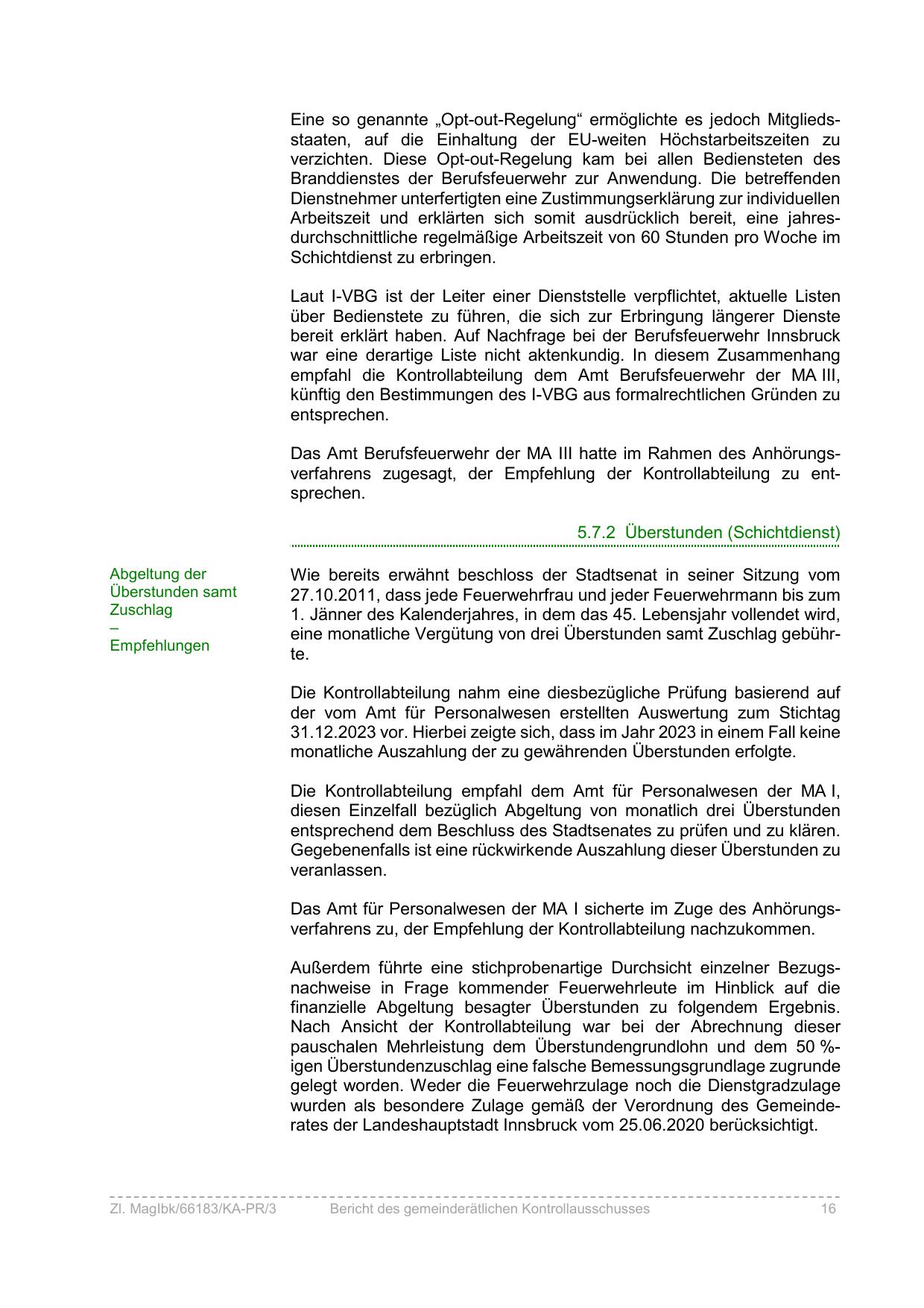 Eine so genannte „Opt-out-Regelung“ ermöglichte es jedoch Mitgliedsstaaten, auf die Einhaltung der EU-weiten Höchstarbeitszeiten zu verzichten. Diese Opt-out-Regelung kam bei allen Bediensteten des Branddienstes der Berufsfeuerwehr zur Anwendung. Die betreffenden Dienstnehmer unterfertigten eine Zustimmungserklärung zur individuellen Arbeitszeit und erklärten sich somit ausdrücklich bereit, eine jahresdurchschnittliche regelmäßige Arbeitszeit von 60 Stunden pro Woche im Schichtdienst zu erbringen.

Laut I-VBG ist der Leiter einer Dienststelle verpflichtet, aktuelle Listen über Bedienstete zu führen, die sich zur Erbringung längerer Dienste bereit erklärt haben. Auf Nachfrage bei der Berufsfeuerwehr Innsbruck war eine derartige Liste nicht aktenkundig. In diesem Zusammenhang empfahl die Kontrollabteilung dem Amt Berufsfeuerwehr der MA III, künftig den Bestimmungen des I-VBG aus formalrechtlichen Gründen zu entsprechen.

Das Amt Berufsfeuerwehr der MA III hatte im Rahmen des Anhörungsverfahrens zugesagt, der Empfehlung der Kontrollabteilung zu entsprechen.

5.7.2 Überstunden (Schichtdienst)

Abgeltung der Überstunden samt Zuschlag
–
Empfehlungen

Wie bereits erwähnt beschloss der Stadtsenat in seiner Sitzung vom 27.10.2011, dass jede Feuerwehrfrau und jeder Feuerwehrmann bis zum 1. Jänner des Kalenderjahres, in dem das 45. Lebensjahr vollendet wird, eine monatliche Vergütung von drei Überstunden samt Zuschlag gebührte.

Die Kontrollabteilung nahm eine diesbezügliche Prüfung basierend auf der vom Amt für Personalwesen erstellten Auswertung zum Stichtag 31.12.2023 vor. Hierbei zeigte sich, dass im Jahr 2023 in einem Fall keine monatliche Auszahlung der zu gewährenden Überstunden erfolgte.

Die Kontrollabteilung empfahl dem Amt für Personalwesen der MA I, diesen Einzelfall bezüglich Abgeltung von monatlich drei Überstunden entsprechend dem Beschluss des Stadtsenates zu prüfen und zu klären. Gegebenenfalls ist eine rückwirkende Auszahlung dieser Überstunden zu veranlassen.

Das Amt für Personalwesen der MA I sicherte im Zuge des Anhörungsverfahrens zu, der Empfehlung der Kontrollabteilung nachzukommen.

Außerdem führte eine stichprobenartige Durchsicht einzelner Bezugsnachweise in Frage kommender Feuerwehrleute im Hinblick auf die finanzielle Abgeltung besagter Überstunden zu folgendem Ergebnis. Nach Ansicht der Kontrollabteilung war bei der Abrechnung dieser pauschalen Mehrleistung dem Überstundengrundlohn und dem 50 %-igen Überstundenzuschlag eine falsche Bemessungsgrundlage zugrunde gelegt worden. Weder die Feuerwehrzulage noch die Dienstgradzulage wurden als besondere Zulage gemäß der Verordnung des Gemeinderates der Landeshauptstadt Innsbruck vom 25.06.2020 berücksichtigt.

Zl. MagIbk/66183/KA-PR/3 Bericht des gemeinderätlichen Kontrollausschusses 16